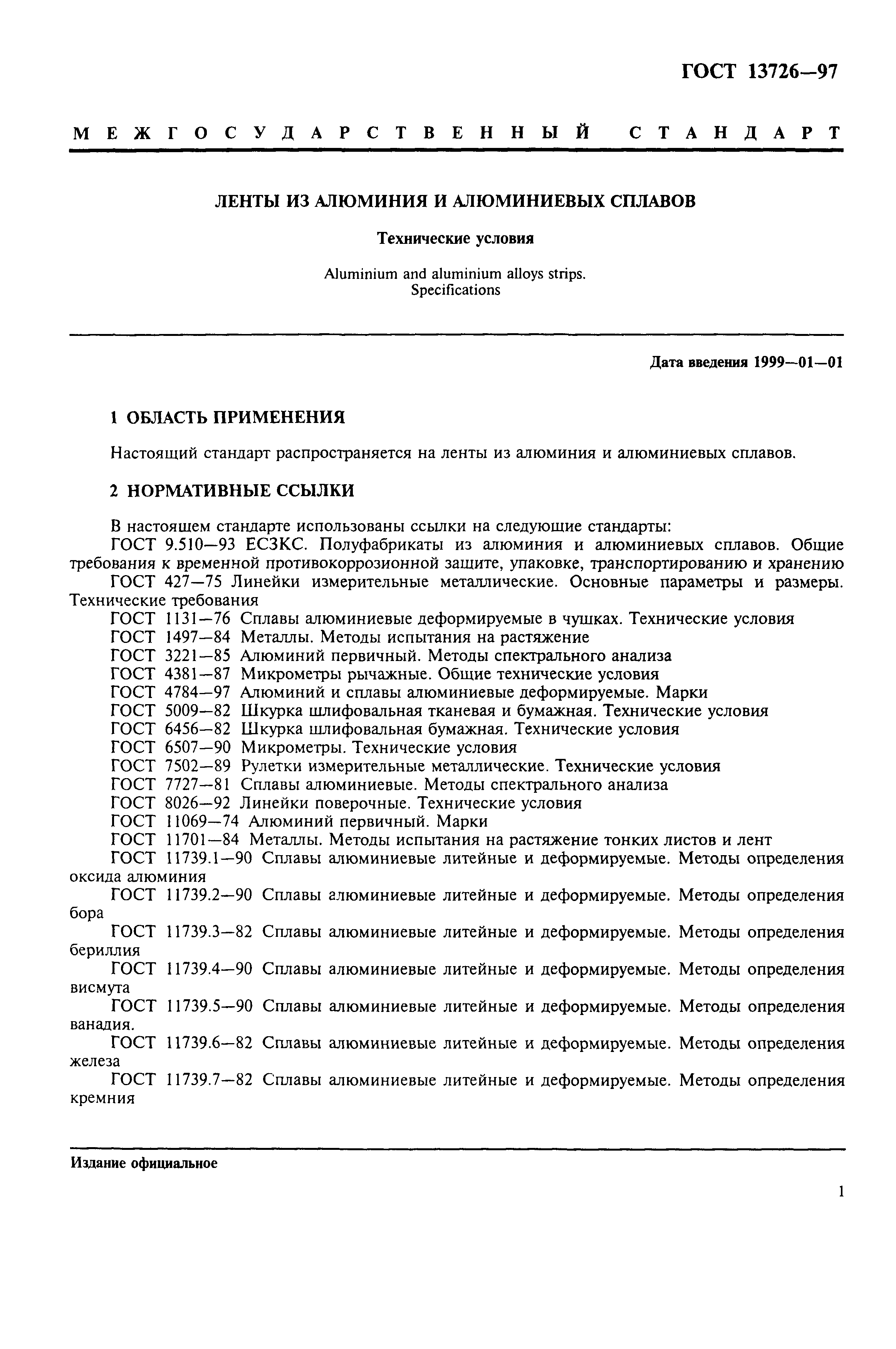 ГОСТ 13726—97

МЕЖГОСУДАРСТВЕННЫЙ СТАНДАРТ

ЛЕНТЫ ИЗ АЛЮМИНИЯ И АЛЮМИНИЕВЫХ СПЛАВОВ

Технические условия

Aluminium and aluminium alloys strips. Specifications

Дата введения 1999—01—01

1 ОБЛАСТЬ ПРИМЕНЕНИЯ

Настоящий стандарт распространяется на ленты из алюминия и алюминиевых сплавов.

2 НОРМАТИВНЫЕ ССЫЛКИ

В настоящем стандарте использованы ссылки на следующие стандарты:
ГОСТ 9.510—93 ЕСЗКС. Полуфабрикаты из алюминия и алюминиевых сплавов. Общие требования к временной противокоррозионной защите, упаковке, транспортированию и хранению
ГОСТ 427—75 Линейки измерительные металлические. Основные параметры и размеры. Технические требования
ГОСТ 1131—76 Сплавы алюминиевые деформируемые в чушках. Технические условия
ГОСТ 1497—84 Металлы. Методы испытания на растяжение
ГОСТ 3221—85 Алюминий первичный. Методы спектрального анализа
ГОСТ 4381—87 Микрометры рычажные. Общие технические условия
ГОСТ 4784—97 Алюминий и сплавы алюминиевые деформируемые. Марки
ГОСТ 5009—82 Шкурка шлифовальная тканевая и бумажная. Технические условия
ГОСТ 6456—82 Шкурка шлифовальная бумажная. Технические условия
ГОСТ 6507—90 Микрометры. Технические условия
ГОСТ 7502—89 Рулетки измерительные металлические. Технические условия
ГОСТ 7727—81 Сплавы алюминиевые. Методы спектрального анализа
ГОСТ 8026—92 Линейки поверочные. Технические условия
ГОСТ 11069—74 Алюминий первичный. Марки
ГОСТ 11701—84 Металлы. Методы испытания на растяжение тонких листов и лент
ГОСТ 11739.1—90 Сплавы алюминиевые литейные и деформируемые. Методы определения оксида алюминия
ГОСТ 11739.2—90 Сплавы алюминиевые литейные и деформируемые. Методы определения бора
ГОСТ 11739.3—82 Сплавы алюминиевые литейные и деформируемые. Методы определения бериллия
ГОСТ 11739.4—90 Сплавы алюминиевые литейные и деформируемые. Методы определения висмута
ГОСТ 11739.5—90 Сплавы алюминиевые литейные и деформируемые. Методы определения ванадия.
ГОСТ 11739.6—82 Сплавы алюминиевые литейные и деформируемые. Методы определения железа
ГОСТ 11739.7—82 Сплавы алюминиевые литейные и деформируемые. Методы определения кремния

Издание официальное

1